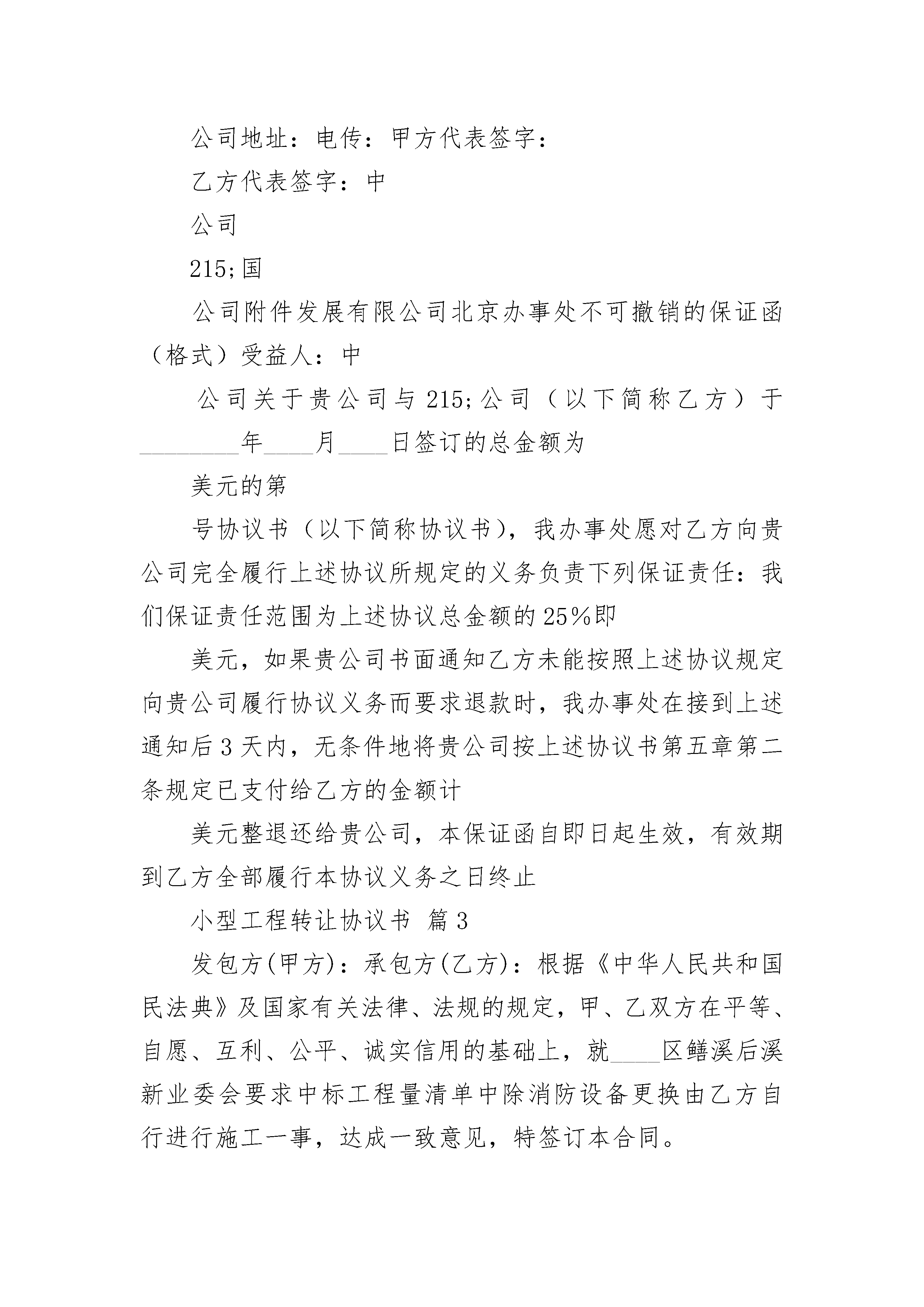 公司地址：电传：甲方代表签字：

乙方代表签字：中

公司

215;国

公司附件发展有限公司北京办事处不可撤销的保证函（格式）受益人：中

公司关于贵公司与215;公司（以下简称乙方）于________年____月____日签订的总金额为

美元的第

号协议书（以下简称协议书），我办事处愿对乙方向贵公司完全履行上述协议所规定的义务负责下列保证责任：我们保证责任范围为上述协议总金额的25%即

美元，如果贵公司书面通知乙方未能按照上述协议规定向贵公司履行协议义务而要求退款时，我办事处在接到上述通知后3天内，无条件地将贵公司按上述协议书第五章第二条规定已支付给乙方的金额计

美元整退还给贵公司，本保证函自即日起生效，有效期到乙方全部履行本协议义务之日终止

小型工程转让协议书 篇3

发包方(甲方)：承包方(乙方)：根据《中华人民共和国民法典》及国家有关法律、法规的规定，甲、乙双方在平等、自愿、互利、公平、诚实信用的基础上，就____区鳝溪后溪新业委会要求中标工程量清单中除消防设备更换由乙方自行进行施工一事，达成一致意见，特签订本合同。